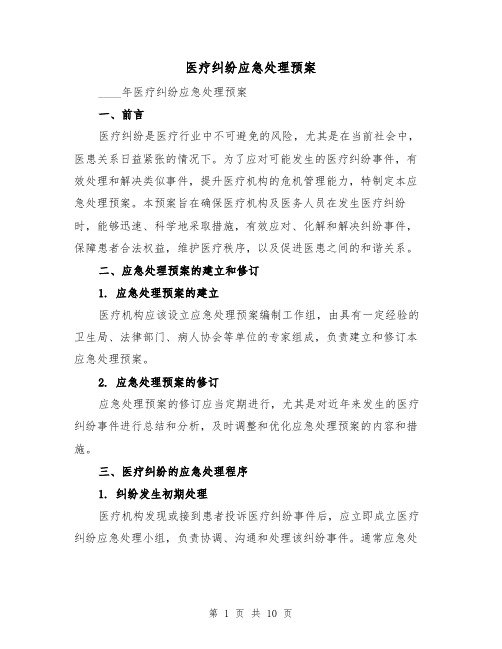 医疗纠纷应急处理预案

____年医疗纠纷应急处理预案

一、前言

医疗纠纷是医疗行业中不可避免的风险，尤其是在当前社会中，医患关系日益紧张的情况下。为了应对可能发生的医疗纠纷事件，有效处理和解决类似事件，提升医疗机构的危机管理能力，特制定本应急处理预案。本预案旨在确保医疗机构及医务人员在发生医疗纠纷时，能够迅速、科学地采取措施，有效应对、化解和解决纠纷事件，保障患者合法权益，维护医疗秩序，以及促进医患之间的和谐关系。

二、应急处理预案的建立和修订

1. 应急处理预案的建立

医疗机构应该设立应急处理预案编制工作组，由具有一定经验的卫生局、法律部门、病人协会等单位的专家组成，负责建立和修订本应急处理预案。

2. 应急处理预案的修订

应急处理预案的修订应当定期进行，尤其是对近年来发生的医疗纠纷事件进行总结和分析，及时调整和优化应急处理预案的内容和措施。

三、医疗纠纷的应急处理程序

1. 纠纷发生初期处理

医疗机构发现或接到患者投诉医疗纠纷事件后，应立即成立医疗纠纷应急处理小组，负责协调、沟通和处理该纠纷事件。通常应急处

第 1 页 共 10 页